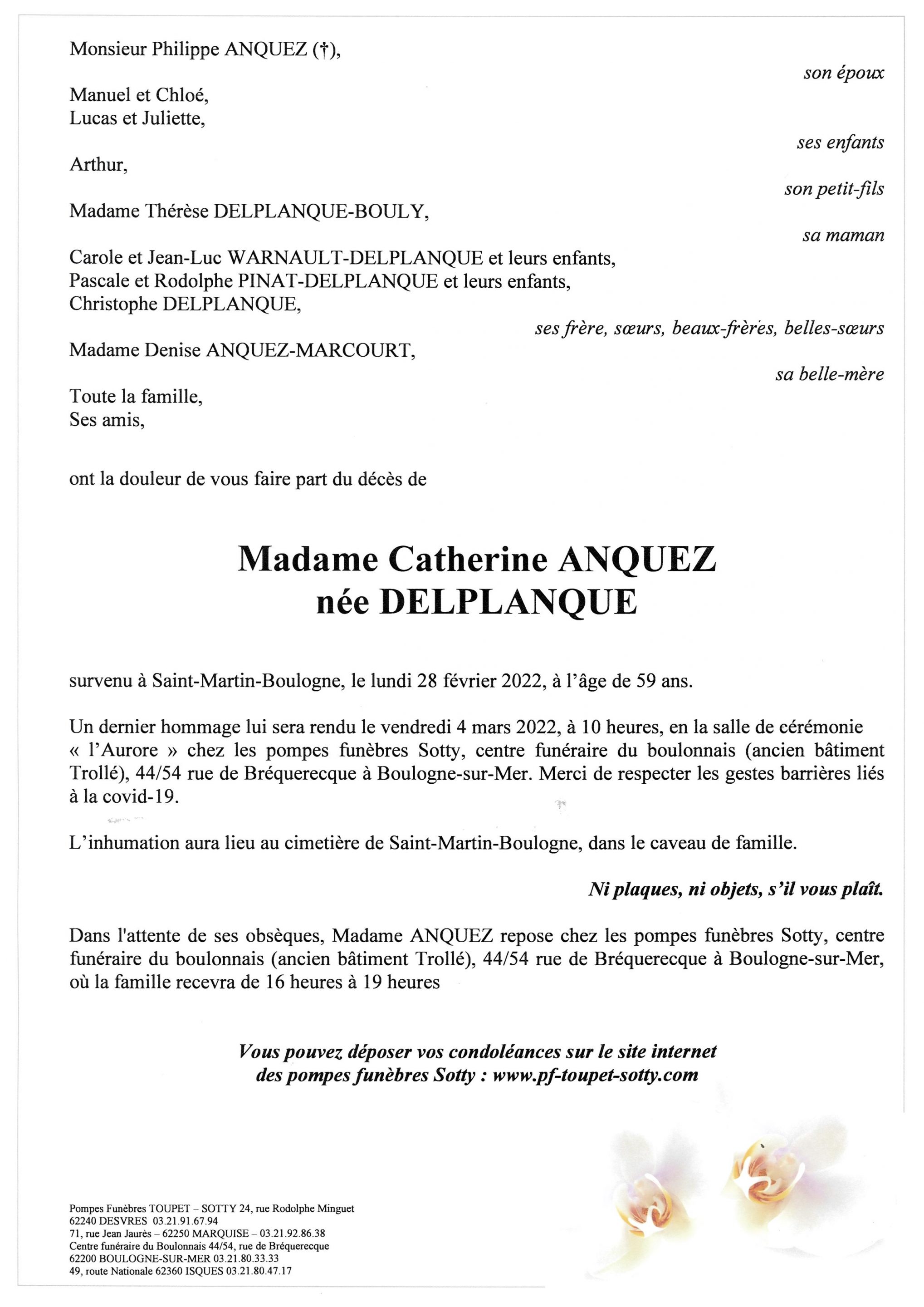 Monsieur Philippe ANQUEZ (†),

son époux

Manuel et Chloé,
Lucas et Juliette,

ses enfants

Arthur,

son petit-fils

Madame Thérèse DELPLANQUE-BOULY,

sa maman

Carole et Jean-Luc WARNAULT-DELPLANQUE et leurs enfants,
Pascale et Rodolphe PINAT-DELPLANQUE et leurs enfants,
Christophe DELPLANQUE,

ses frère, sœurs, beaux-frères, belles-sœurs

Madame Denise ANQUEZ-MARCOURT,

sa belle-mère

Toute la famille,
Ses amis,

ont la douleur de vous faire part du décès de

Madame Catherine ANQUEZ
née DELPLANQUE

survenu à Saint-Martin-Boulogne, le lundi 28 février 2022, à l'âge de 59 ans.

Un dernier hommage lui sera rendu le vendredi 4 mars 2022, à 10 heures, en la salle de cérémonie « l'Aurore » chez les pompes funèbres Sotty, centre funéraire du boulonnais (ancien bâtiment Trollé), 44/54 rue de Bréquerecque à Boulogne-sur-Mer. Merci de respecter les gestes barrières liés à la covid-19.

L'inhumation aura lieu au cimetière de Saint-Martin-Boulogne, dans le caveau de famille.

Ni plaques, ni objets, s'il vous plaît.

Dans l'attente de ses obsèques, Madame ANQUEZ repose chez les pompes funèbres Sotty, centre funéraire du boulonnais (ancien bâtiment Trollé), 44/54 rue de Bréquerecque à Boulogne-sur-Mer, où la famille recevra de 16 heures à 19 heures

Vous pouvez déposer vos condoléances sur le site internet des pompes funèbres Sotty : www.pf-toupet-sotty.com

Pompes Funèbres TOUPET – SOTTY 24, rue Rodolphe Minguet
62240 DESVRES 03.21.91.67.94
71, rue Jean Jaurès – 62250 MARQUISE – 03.21.92.86.38
Centre funéraire du Boulonnais 44/54, rue de Bréquerecque
62200 BOULOGNE-SUR-MER 03.21.80.33.33
49, route Nationale 62360 ISQUES 03.21.80.47.17